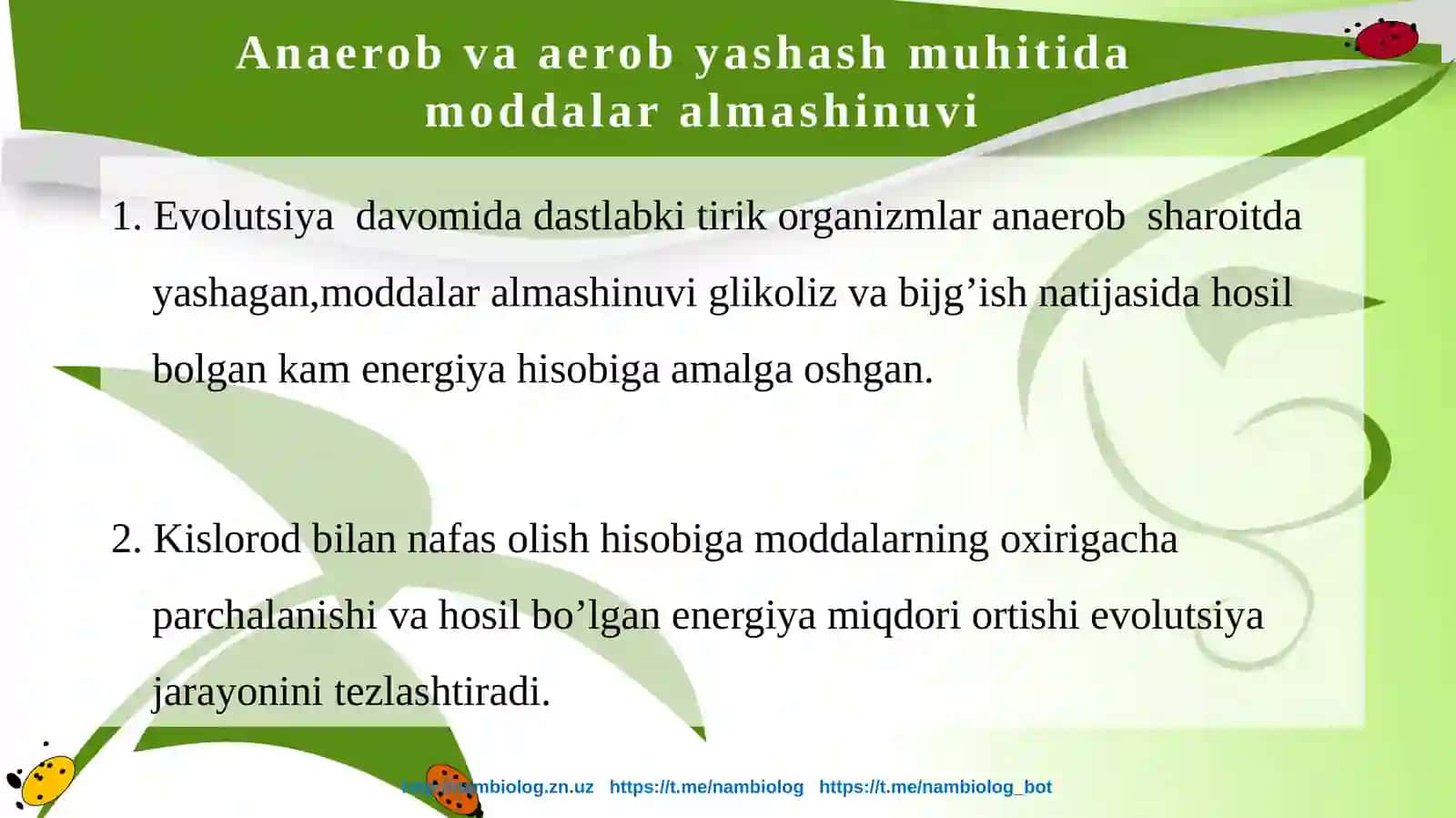 Anaerob va aerob yashash muhitida moddalar almashinuvi

1. Evolutsiya davomida dastlabki tirik organizmlar anaerob sharoitda yashagan,moddalar almashinuvi glikoliz va bijg’ish natijasida hosil bolgan kam energiya hisobiga amalga oshgan.

2. Kislorod bilan nafas olish hisobiga moddalarning oxirigacha parchalanishi va hosil bo’lgan energiya miqdori ortishi evolutsiya jarayonini tezlashtiradi.

http://nambiolog.zn.uz https://t.me/nambiolog https://t.me/nambiolog_bot